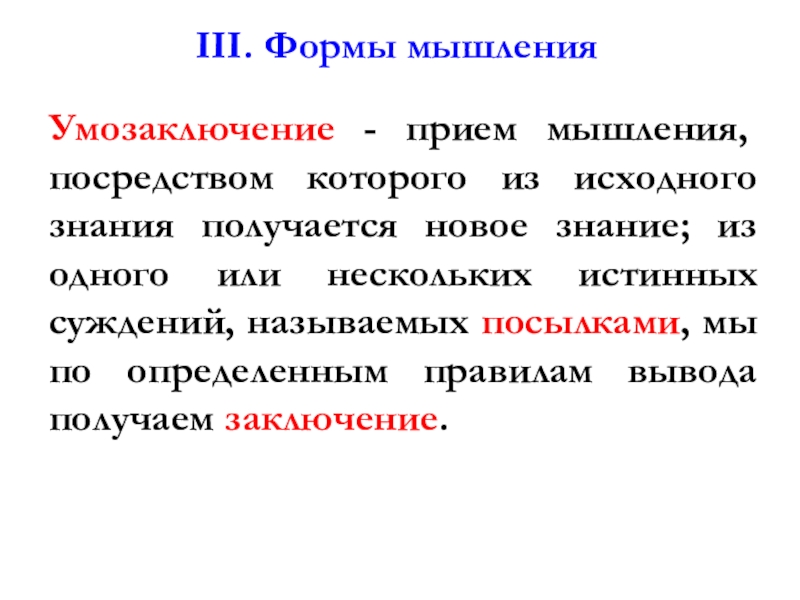 III. Формы мышления

Умозаключение - прием мышления, посредством которого из исходного знания получается новое знание; из одного или нескольких истинных суждений, называемых посылками, мы по определенным правилам вывода получаем заключение.